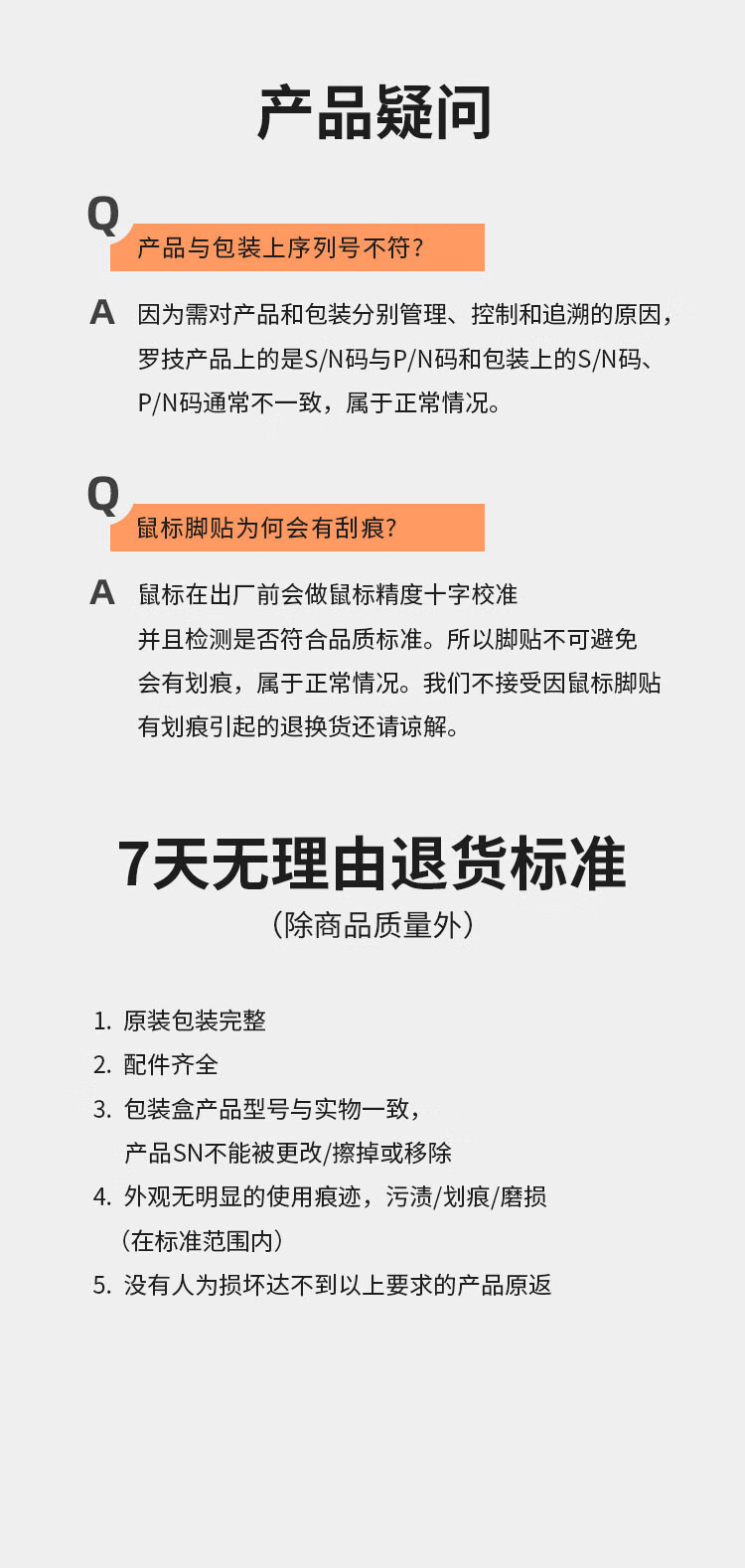 产品疑问

Q 产品与包装上序列号不符?

A 因为需对产品和包装分别管理、控制和追溯的原因，罗技产品上的是S/N码与P/N码和包装上的S/N码、P/N码通常不一致，属于正常情况。

Q 鼠标脚贴为何会有刮痕?

A 鼠标在出厂前会做鼠标精度十字校准并且检测是否符合品质标准。所以脚贴不可避免会有划痕，属于正常情况。我们不接受因鼠标脚贴有划痕引起的退换货还请谅解。

7天无理由退货标准
(除商品质量外)

1. 原装包装完整
2. 配件齐全
3. 包装盒产品型号与实物一致，产品SN不能被更改/擦掉或移除
4. 外观无明显的使用痕迹，污渍/划痕/磨损(在标准范围内)
5. 没有人为损坏达不到以上要求的产品原返